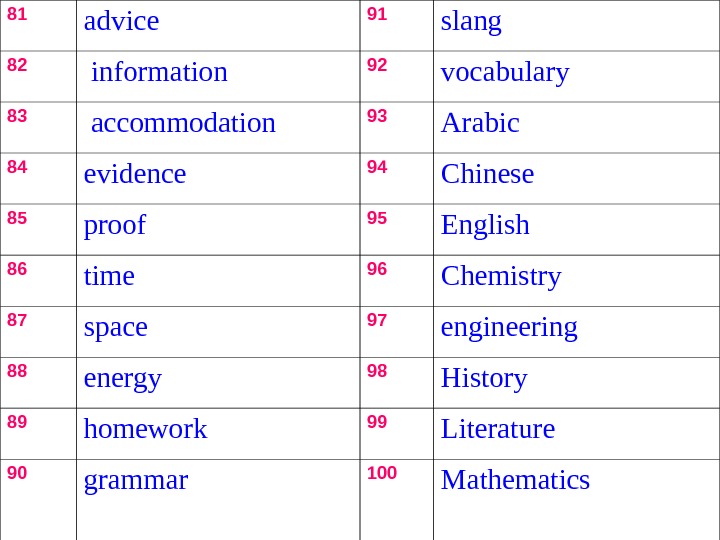 | 81 | advice | 91 | slang |
|---|---|---|---|
| 82 | information | 92 | vocabulary |
| 83 | accommodation | 93 | Arabic |
| 84 | evidence | 94 | Chinese |
| 85 | proof | 95 | English |
| 86 | time | 96 | Chemistry |
| 87 | space | 97 | engineering |
| 88 | energy | 98 | History |
| 89 | homework | 99 | Literature |
| 90 | grammar | 100 | Mathematics |